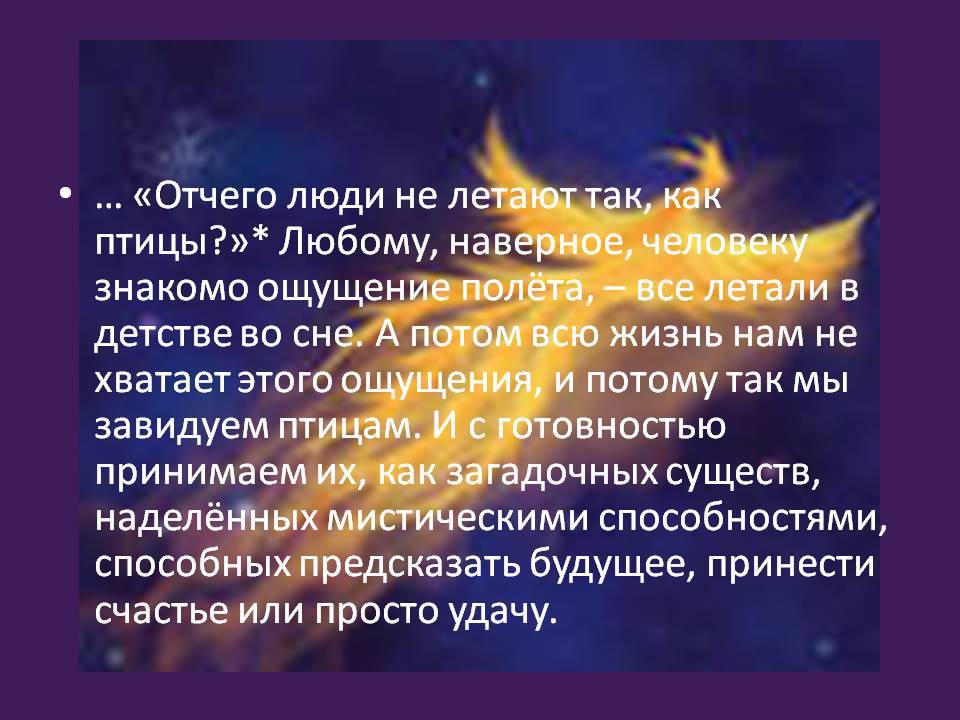 • … «Отчего люди не летают так, как птицы?»* Любому, наверное, человеку знакомо ощущение полёта, – все летали в детстве во сне. А потом всю жизнь нам не хватает этого ощущения, и потому так мы завидуем птицам. И с готовностью принимаем их, как загадочных существ, наделённых мистическими способностями, способных предсказать будущее, принести счастье или просто удачу.